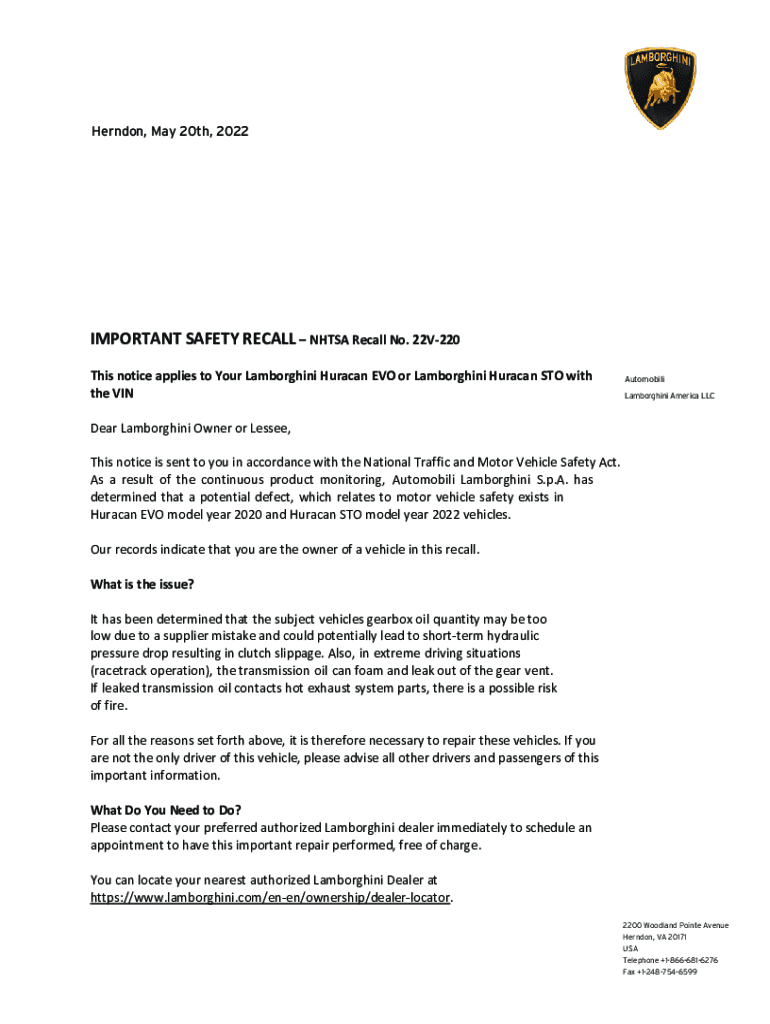 LAMBORGHINI

Herndon, May 20th, 2022

IMPORTANT SAFETY RECALL – NHTSA Recall No. 22V-220

This notice applies to Your Lamborghini Huracan EVO or Lamborghini Huracan STO with the VIN

Automobili
Lamborghini America LLC

Dear Lamborghini Owner or Lessee,

This notice is sent to you in accordance with the National Traffic and Motor Vehicle Safety Act. As a result of the continuous product monitoring, Automobili Lamborghini S.p.A. has determined that a potential defect, which relates to motor vehicle safety exists in Huracan EVO model year 2020 and Huracan STO model year 2022 vehicles.

Our records indicate that you are the owner of a vehicle in this recall.

What is the issue?

It has been determined that the subject vehicles gearbox oil quantity may be too low due to a supplier mistake and could potentially lead to short-term hydraulic pressure drop resulting in clutch slippage. Also, in extreme driving situations (racetrack operation), the transmission oil can foam and leak out of the gear vent. If leaked transmission oil contacts hot exhaust system parts, there is a possible risk of fire.

For all the reasons set forth above, it is therefore necessary to repair these vehicles. If you are not the only driver of this vehicle, please advise all other drivers and passengers of this important information.

What Do You Need to Do?
Please contact your preferred authorized Lamborghini dealer immediately to schedule an appointment to have this important repair performed, free of charge.

You can locate your nearest authorized Lamborghini Dealer at https://www.lamborghini.com/en-en/ownership/dealer-locator.

2200 Woodland Pointe Avenue
Herndon, VA 20171
USA
Telephone +1-866-681-6276
Fax +1-248-754-6599